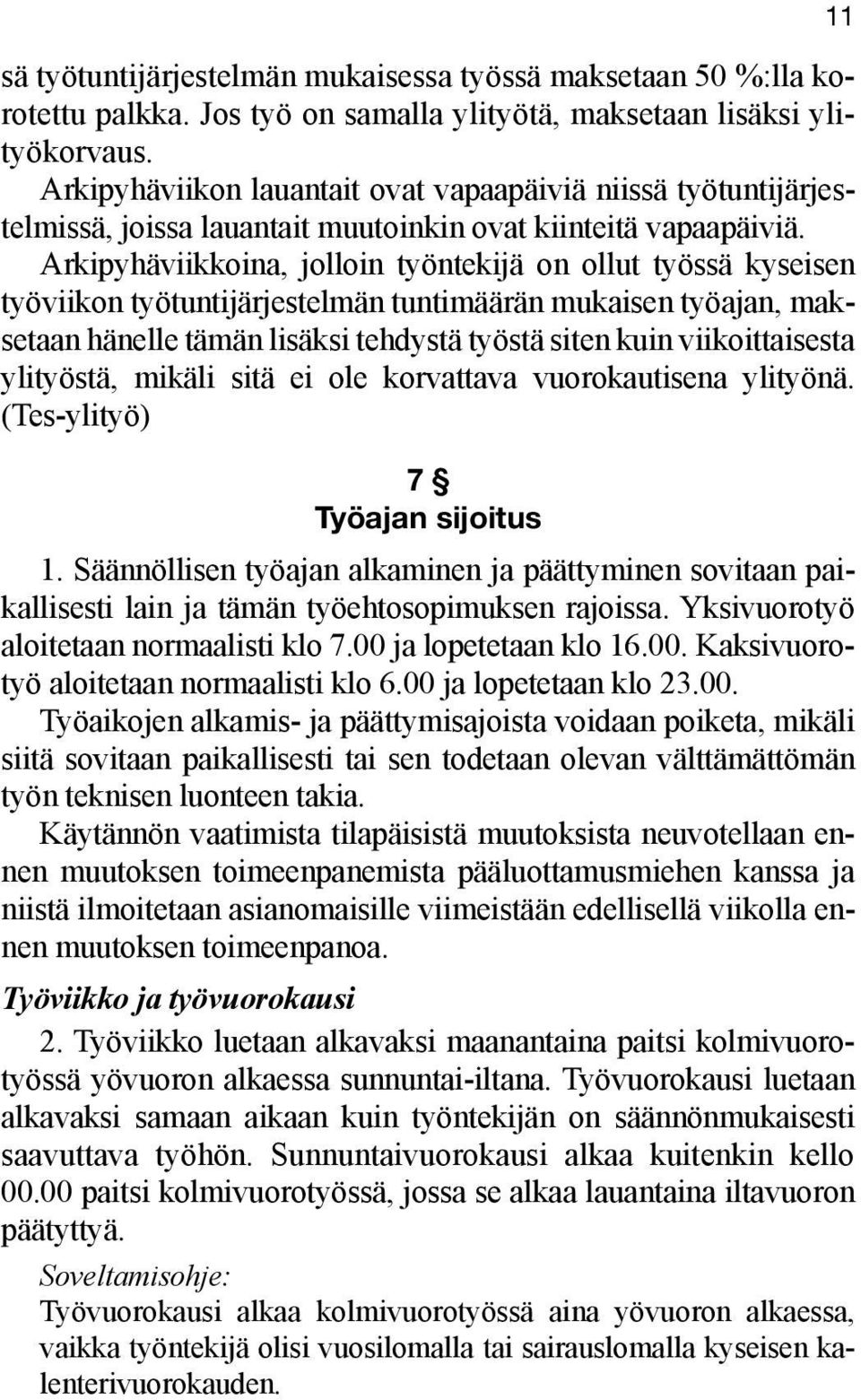 11

sä työtuntijärjestelmän mukaisessa työssä maksetaan 50 %:lla korotettu palkka. Jos työ on samalla ylityötä, maksetaan lisäksi ylityökorvaus.

Arkipyhäviikon lauantait ovat vapaapäiviä niissä työtuntijärjestelmissä, joissa lauantait muutoinkin ovat kiinteitä vapaapäiviä.

Arkipyhäviikkoina, jolloin työntekijä on ollut työssä kyseisen työviikon työtuntijärjestelmän tuntimäärän mukaisen työajan, maksetaan hänelle tämän lisäksi tehdystä työstä siten kuin viikoittaisesta ylityöstä, mikäli sitä ei ole korvattava vuorokautisena ylityönä. (Tes-ylityö)

7 §
Työajan sijoitus

1. Säännöllisen työajan alkaminen ja päättyminen sovitaan paikallisesti lain ja tämän työehtosopimuksen rajoissa. Yksivuorotyö aloitetaan normaalisti klo 7.00 ja lopetetaan klo 16.00. Kaksivuorotyö aloitetaan normaalisti klo 6.00 ja lopetetaan klo 23.00.

Työaikojen alkamis- ja päättymisajoista voidaan poiketa, mikäli siitä sovitaan paikallisesti tai sen todetaan olevan välttämättömän työn teknisen luonteen takia.

Käytännön vaatimista tilapäisistä muutoksista neuvotellaan ennen muutoksen toimeenpanemista pääluottamusmiehen kanssa ja niistä ilmoitetaan asianomaisille viimeistään edellisellä viikolla ennen muutoksen toimeenpanoa.

Työviikko ja työvuorokausi

2. Työviikko luetaan alkavaksi maanantaina paitsi kolmivuorotyössä yövuoron alkaessa sunnuntai-iltana. Työvuorokausi luetaan alkavaksi samaan aikaan kuin työntekijän on säännönmukaisesti saavuttava työhön. Sunnuntaivuorokausi alkaa kuitenkin kello 00.00 paitsi kolmivuorotyössä, jossa se alkaa lauantaina iltavuoron päätyttyä.

Soveltamisohje:

Työvuorokausi alkaa kolmivuorotyössä aina yövuoron alkaessa, vaikka työntekijä olisi vuosilomalla tai sairauslomalla kyseisen kalenterivuorokauden.